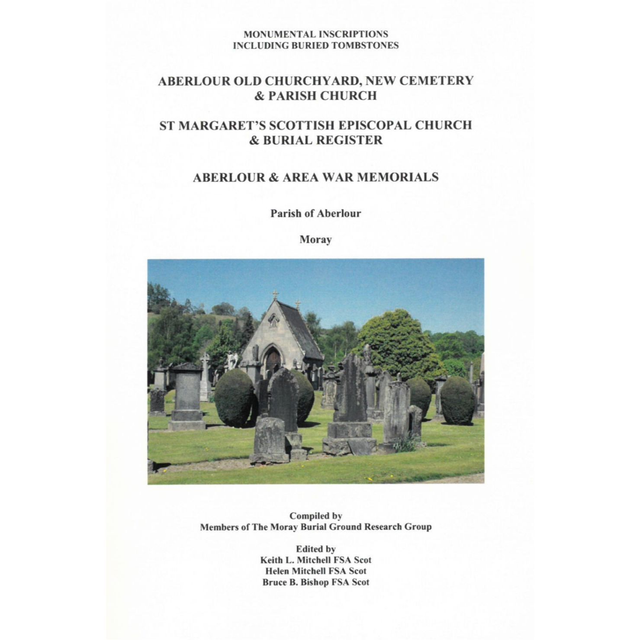 MONUMENTAL INSCRIPTIONS
INCLUDING BURIED TOMBSTONES

ABERLOUR OLD CHURCHYARD, NEW CEMETERY
& PARISH CHURCH

ST MARGARET'S SCOTTISH EPISCOPAL CHURCH
& BURIAL REGISTER

ABERLOUR & AREA WAR MEMORIALS

Parish of Aberlour

Moray

Compiled by
Members of The Moray Burial Ground Research Group

Edited by
Keith L. Mitchell FSA Scot
Helen Mitchell FSA Scot
Bruce B. Bishop FSA Scot